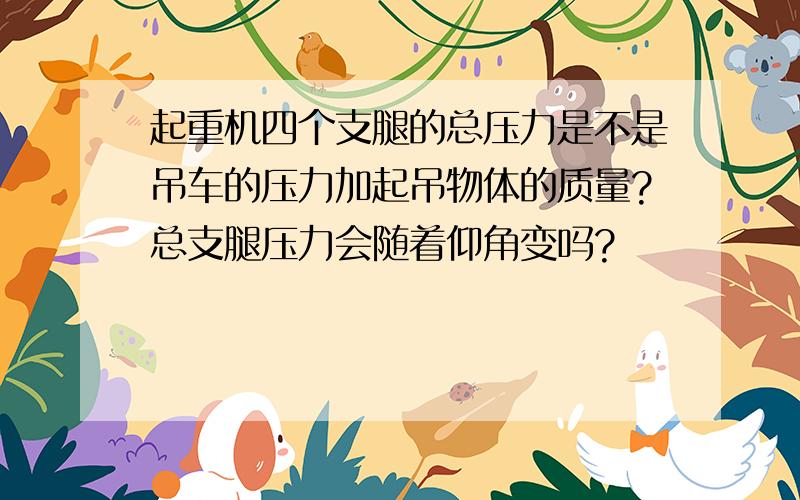 起重机四个支腿的总压力是不是吊车的压力加起吊物体的质量?总支腿压力会随着仰角变吗?